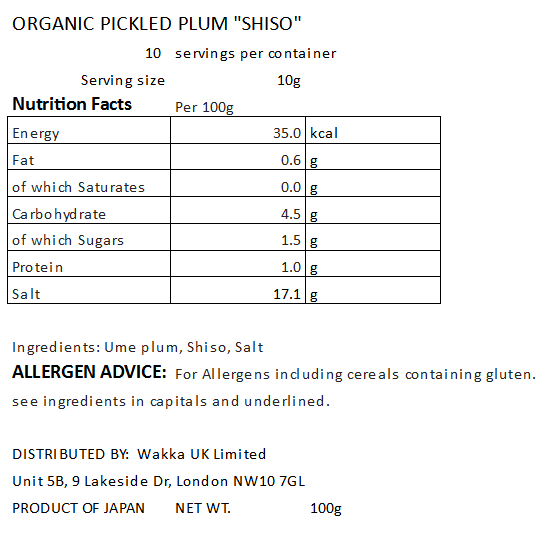 ORGANIC PICKLED PLUM "SHISO"

10 servings per container

Serving size 10g

Nutrition Facts Per 100g

| Energy | 35.0 | kcal |
|---|---|---|
| Fat | 0.6 | g |
| of which Saturates | 0.0 | g |
| Carbohydrate | 4.5 | g |
| of which Sugars | 1.5 | g |
| Protein | 1.0 | g |
| Salt | 17.1 | g |

Ingredients: Ume plum, Shiso, Salt

ALLERGEN ADVICE: For Allergens including cereals containing gluten. see ingredients in capitals and underlined.

DISTRIBUTED BY: Wakka UK Limited
Unit 5B, 9 Lakeside Dr, London NW10 7GL
PRODUCT OF JAPAN NET WT. 100g